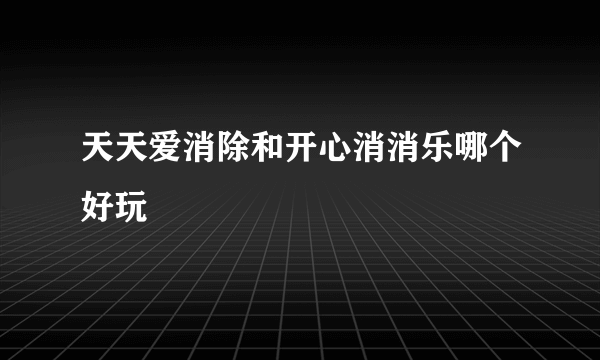 天天爱消除和开心消消乐哪个好玩